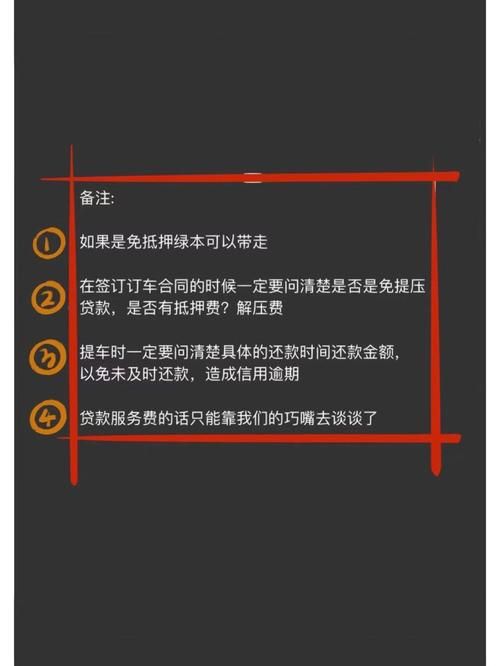 备注:

① 如果是免抵押绿本可以带走

② 在签订订车合同的时候一定要问清楚是否是免提压贷款，是否有抵押费？解压费

③ 提车时一定要问清楚具体的还款时间还款金额，以免未及时还款，造成信用逾期

④ 贷款服务费的话只能靠我们的巧嘴去谈谈了